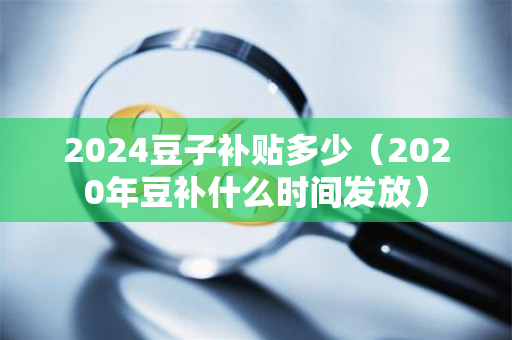 2024豆子补贴多少（2020年豆补什么时间发放）